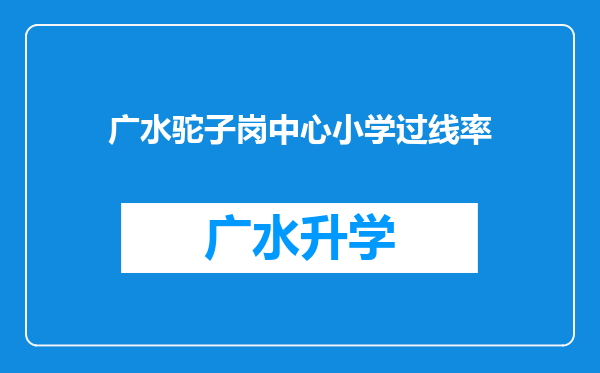 广水驼子岗中心小学过线率

广水升学